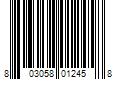 8 03058 01245 8